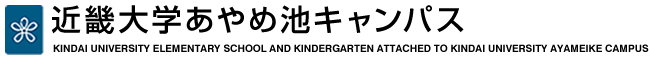 近畿大学あやめ池キャンパス
KINDAI UNIVERSITY ELEMENTARY SCHOOL AND KINDERGARTEN ATTACHED TO KINDAI UNIVERSITY AYAMEIKE CAMPUS